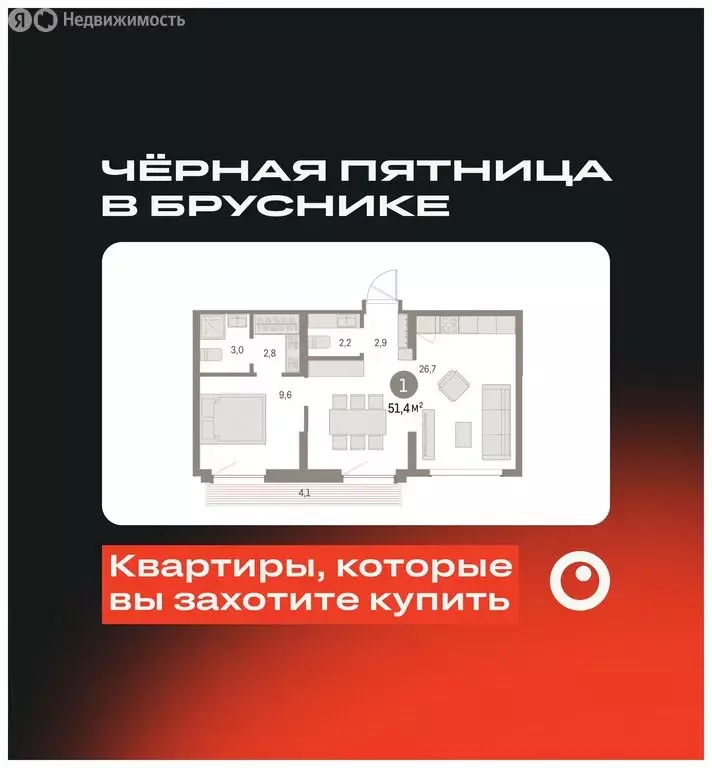 Я Недвижимость

ЧЁРНАЯ ПЯТНИЦА В БРУСНИКЕ

3,0
2,8
2,2
2,9
26,7
9,6
1
51,4 м$^2$
4,1

Квартиры, которые вы захотите купить